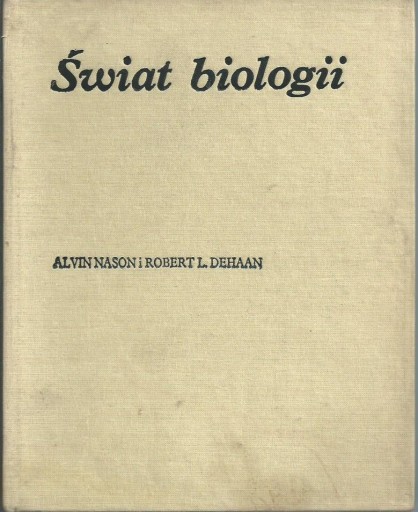 Świat biologii

ALVIN NASON i ROBERT L. DEHAAN